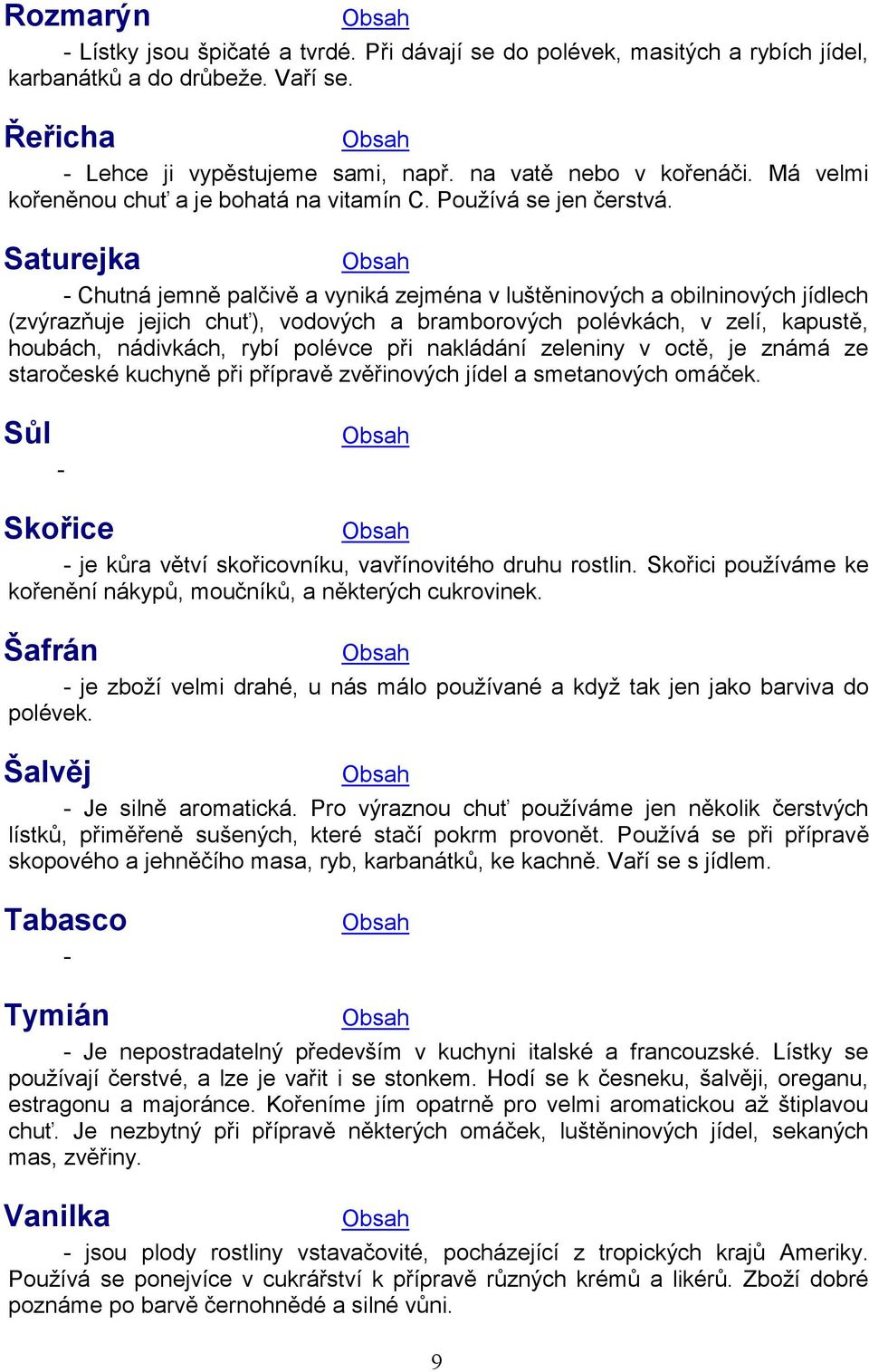 Rozmarýn Obsah

- Lístky jsou špičaté a tvrdé. Při dávají se do polévek, masitých a rybích jídel, karbanátků a do drůbeže. Vaří se.

Řeřicha Obsah

- Lehce ji vypěstujeme sami, např. na vatě nebo v kořenáči. Má velmi kořeněnou chuť a je bohatá na vitamín C. Používá se jen čerstvá.

Saturejka Obsah

- Chutná jemně palčivě a vyniká zejména v luštěninových a obilninových jídlech (zvýrazňuje jejich chuť), vodových a bramborových polévkách, v zelí, kapustě, houbách, nádivkách, rybí polévce při nakládání zeleniny v octě, je známá ze staročeské kuchyně při přípravě zvěřinových jídel a smetanových omáček.

Sůl Obsah

-

Skořice Obsah

- je kůra větví skořicovníku, vavřínovitého druhu rostlin. Skořici používáme ke kořenění nákypů, moučníků, a některých cukrovinek.

Šafrán Obsah

- je zboží velmi drahé, u nás málo používané a když tak jen jako barviva do polévek.

Šalvěj Obsah

- Je silně aromatická. Pro výraznou chuť používáme jen několik čerstvých lístků, přiměřeně sušených, které stačí pokrm provonět. Používá se při přípravě skopového a jehněčího masa, ryb, karbanátků, ke kachně. Vaří se s jídlem.

Tabasco Obsah

-

Tymián Obsah

- Je nepostradatelný především v kuchyni italské a francouzské. Lístky se používají čerstvé, a lze je vařit i se stonkem. Hodí se k česneku, šalvěji, oreganu, estragonu a majoránce. Kořeníme jím opatrně pro velmi aromatickou až štiplavou chuť. Je nezbytný při přípravě některých omáček, luštěninových jídel, sekaných mas, zvěřiny.

Vanilka Obsah

- jsou plody rostliny vstavačovité, pocházející z tropických krajů Ameriky. Používá se ponejvíce v cukrářství k přípravě různých krémů a likérů. Zboží dobré poznáme po barvě černohnědé a silné vůni.

9